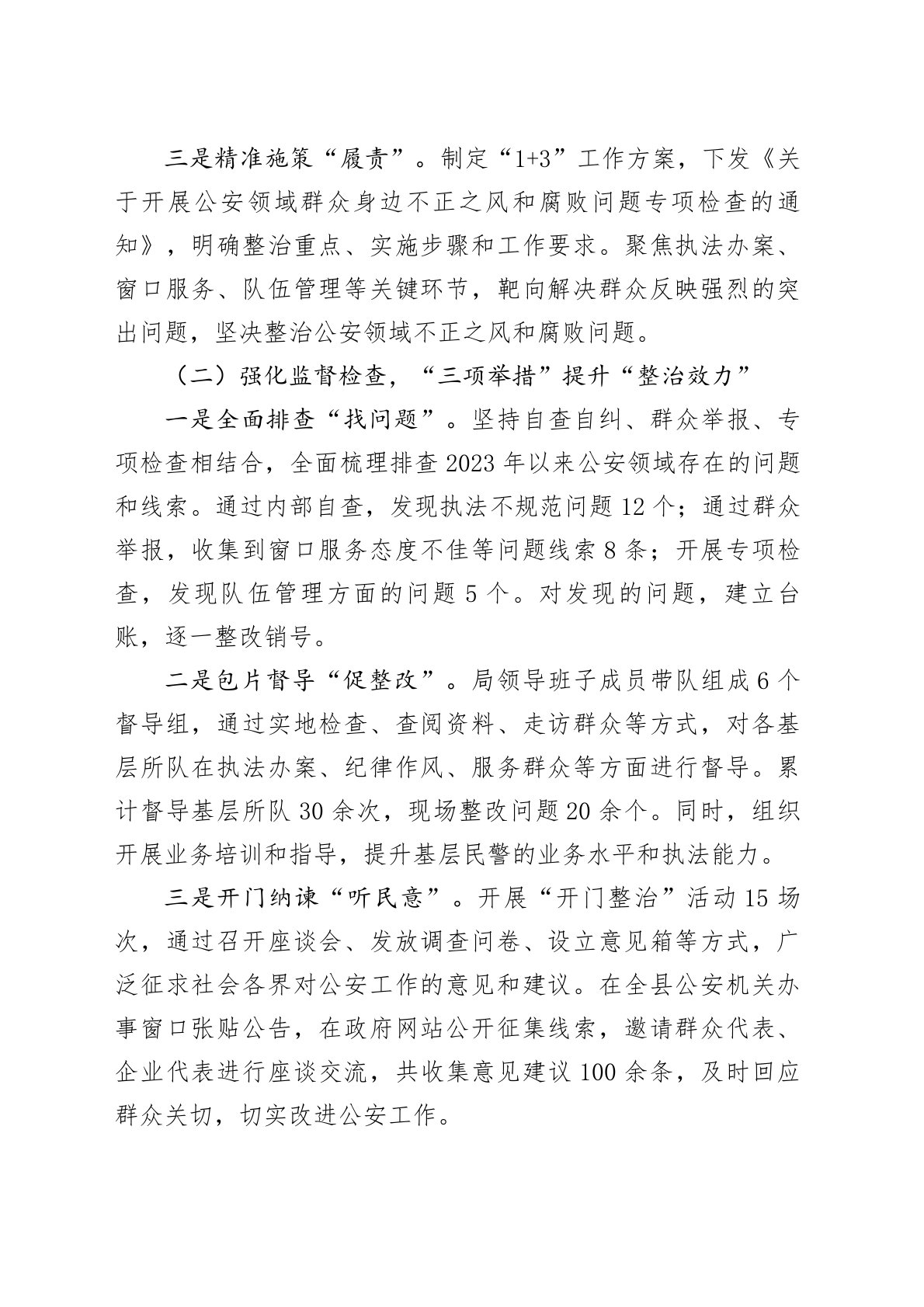 三是精准施策“履责”。制定“1+3”工作方案，下发《关于开展公安领域群众身边不正之风和腐败问题专项检查的通知》，明确整治重点、实施步骤和工作要求。聚焦执法办案、窗口服务、队伍管理等关键环节，靶向解决群众反映强烈的突出问题，坚决整治公安领域不正之风和腐败问题。

（二）强化监督检查，“三项举措”提升“整治效力”

一是全面排查“找问题”。坚持自查自纠、群众举报、专项检查相结合，全面梳理排查2023年以来公安领域存在的问题和线索。通过内部自查，发现执法不规范问题12个；通过群众举报，收集到窗口服务态度不佳等问题线索8条；开展专项检查，发现队伍管理方面的问题5个。对发现的问题，建立台账，逐一整改销号。

二是包片督导“促整改”。局领导班子成员带队组成6个督导组，通过实地检查、查阅资料、走访群众等方式，对各基层所队在执法办案、纪律作风、服务群众等方面进行督导。累计督导基层所队30余次，现场整改问题20余个。同时，组织开展业务培训和指导，提升基层民警的业务水平和执法能力。

三是开门纳谏“听民意”。开展“开门整治”活动15场次，通过召开座谈会、发放调查问卷、设立意见箱等方式，广泛征求社会各界对公安工作的意见和建议。在全县公安机关办事窗口张贴公告，在政府网站公开征集线索，邀请群众代表、企业代表进行座谈交流，共收集意见建议100余条，及时回应群众关切，切实改进公安工作。